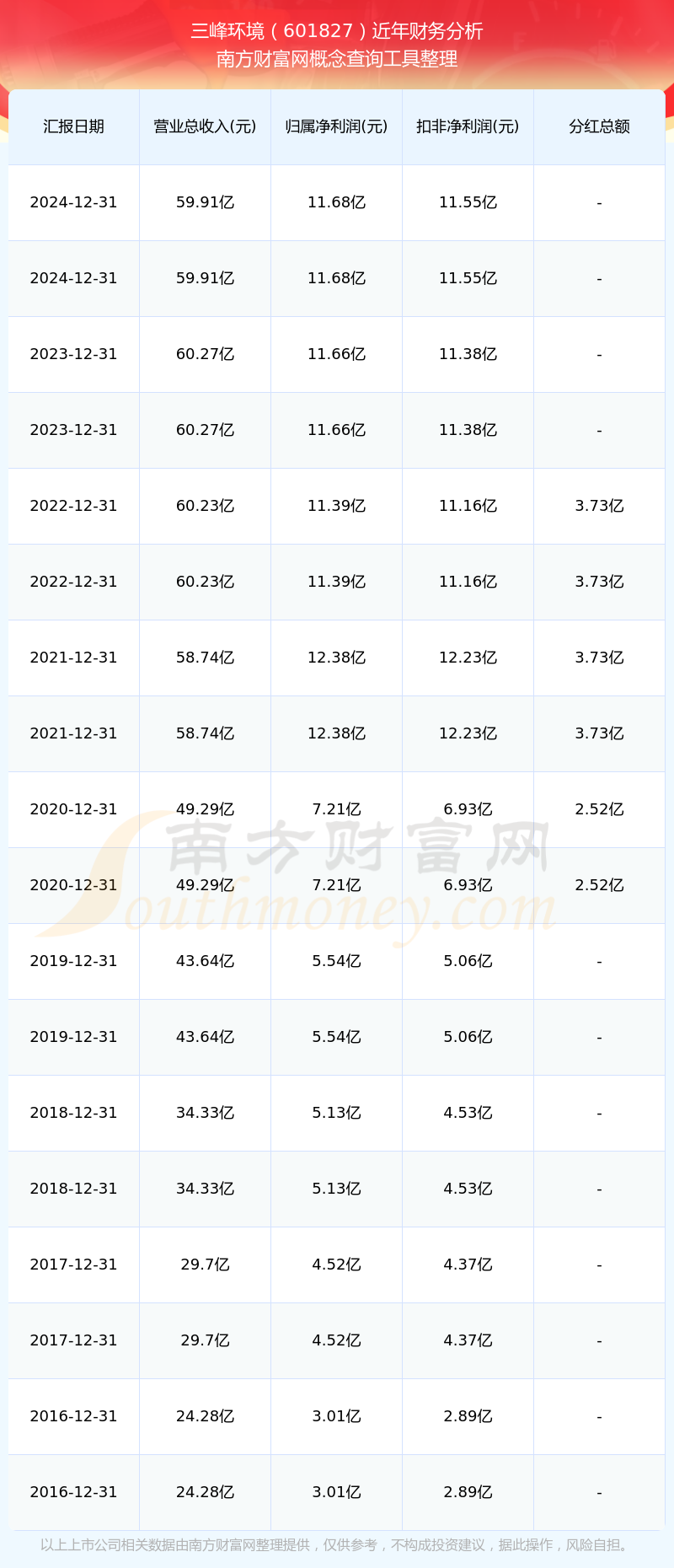 三峰环境（601827）近年财务分析
南方财富网概念查询工具整理

| 汇报日期 | 营业总收入(元) | 归属净利润(元) | 扣非净利润(元) | 分红总额 |
|---|---|---|---|---|
| 2024-12-31 | 59.91亿 | 11.68亿 | 11.55亿 | - |
| 2024-12-31 | 59.91亿 | 11.68亿 | 11.55亿 | - |
| 2023-12-31 | 60.27亿 | 11.66亿 | 11.38亿 | - |
| 2023-12-31 | 60.27亿 | 11.66亿 | 11.38亿 | - |
| 2022-12-31 | 60.23亿 | 11.39亿 | 11.16亿 | 3.73亿 |
| 2022-12-31 | 60.23亿 | 11.39亿 | 11.16亿 | 3.73亿 |
| 2021-12-31 | 58.74亿 | 12.38亿 | 12.23亿 | 3.73亿 |
| 2021-12-31 | 58.74亿 | 12.38亿 | 12.23亿 | 3.73亿 |
| 2020-12-31 | 49.29亿 | 7.21亿 | 6.93亿 | 2.52亿 |
| 2020-12-31 | 49.29亿 | 7.21亿 | 6.93亿 | 2.52亿 |
| 2019-12-31 | 43.64亿 | 5.54亿 | 5.06亿 | - |
| 2019-12-31 | 43.64亿 | 5.54亿 | 5.06亿 | - |
| 2018-12-31 | 34.33亿 | 5.13亿 | 4.53亿 | - |
| 2018-12-31 | 34.33亿 | 5.13亿 | 4.53亿 | - |
| 2017-12-31 | 29.7亿 | 4.52亿 | 4.37亿 | - |
| 2017-12-31 | 29.7亿 | 4.52亿 | 4.37亿 | - |
| 2016-12-31 | 24.28亿 | 3.01亿 | 2.89亿 | - |
| 2016-12-31 | 24.28亿 | 3.01亿 | 2.89亿 | - |

以上上市公司相关数据由南方财富网整理提供，仅供参考，不构成投资建议，据此操作，风险自担。

南方财富网
Southmoney.com